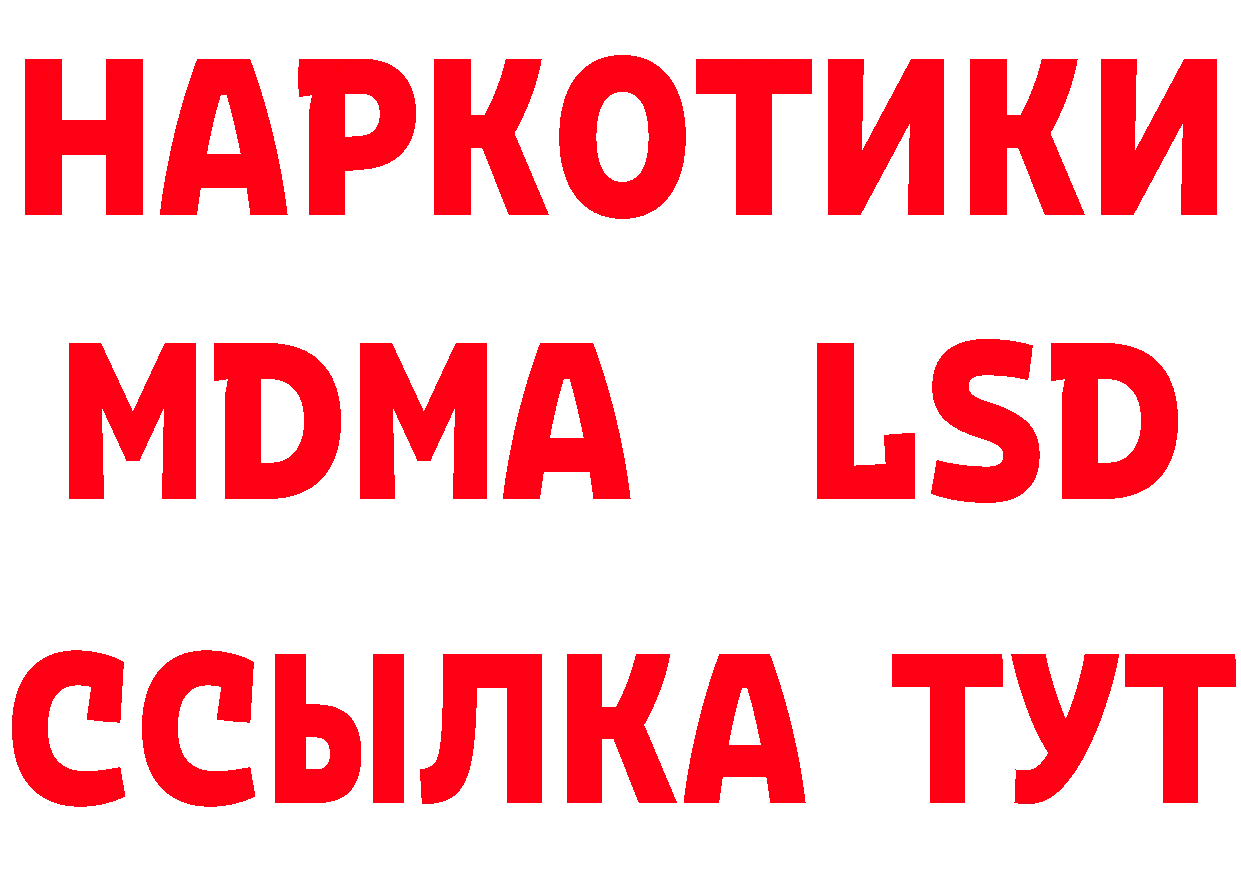 НАРКОТИКИ
MDMA LSD
ССЫЛКА ТУТ